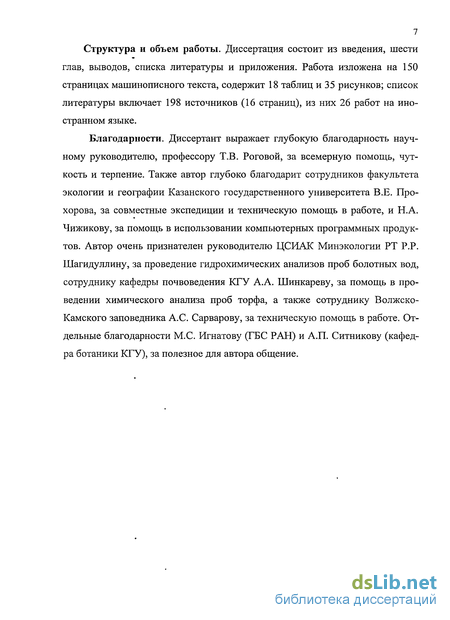 7

Структура и объем работы. Диссертация состоит из введения, шести глав, выводов, списка литературы и приложения. Работа изложена на 150 страницах машинописного текста, содержит 18 таблиц и 35 рисунков; список литературы включает 198 источников (16 страниц), из них 26 работ на иностранном языке.

Благодарности. Диссертант выражает глубокую благодарность научному руководителю, профессору Т.В. Роговой, за всемерную помощь, чуткость и терпение. Также автор глубоко благодарит сотрудников факультета экологии и географии Казанского государственного университета В.Е. Прохорова, за совместные экспедиции и техническую помощь в работе, и Н.А. Чижикову, за помощь в использовании компьютерных программных продуктов. Автор очень признателен руководителю ЦСИАК Минэкологии РТ Р.Р. Шагидуллину, за проведение гидрохимических анализов проб болотных вод, сотруднику кафедры почвоведения КГУ А.А. Шинкареву, за помощь в проведении химического анализа проб торфа, а также сотруднику Волжско-Камского заповедника А.С. Сарварову, за техническую помощь в работе. Отдельные благодарности М.С. Игнатову (ГБС РАН) и А.П. Ситникову (кафедра ботаники КГУ), за полезное для автора общение.

dsLib.net
библиотека диссертаций